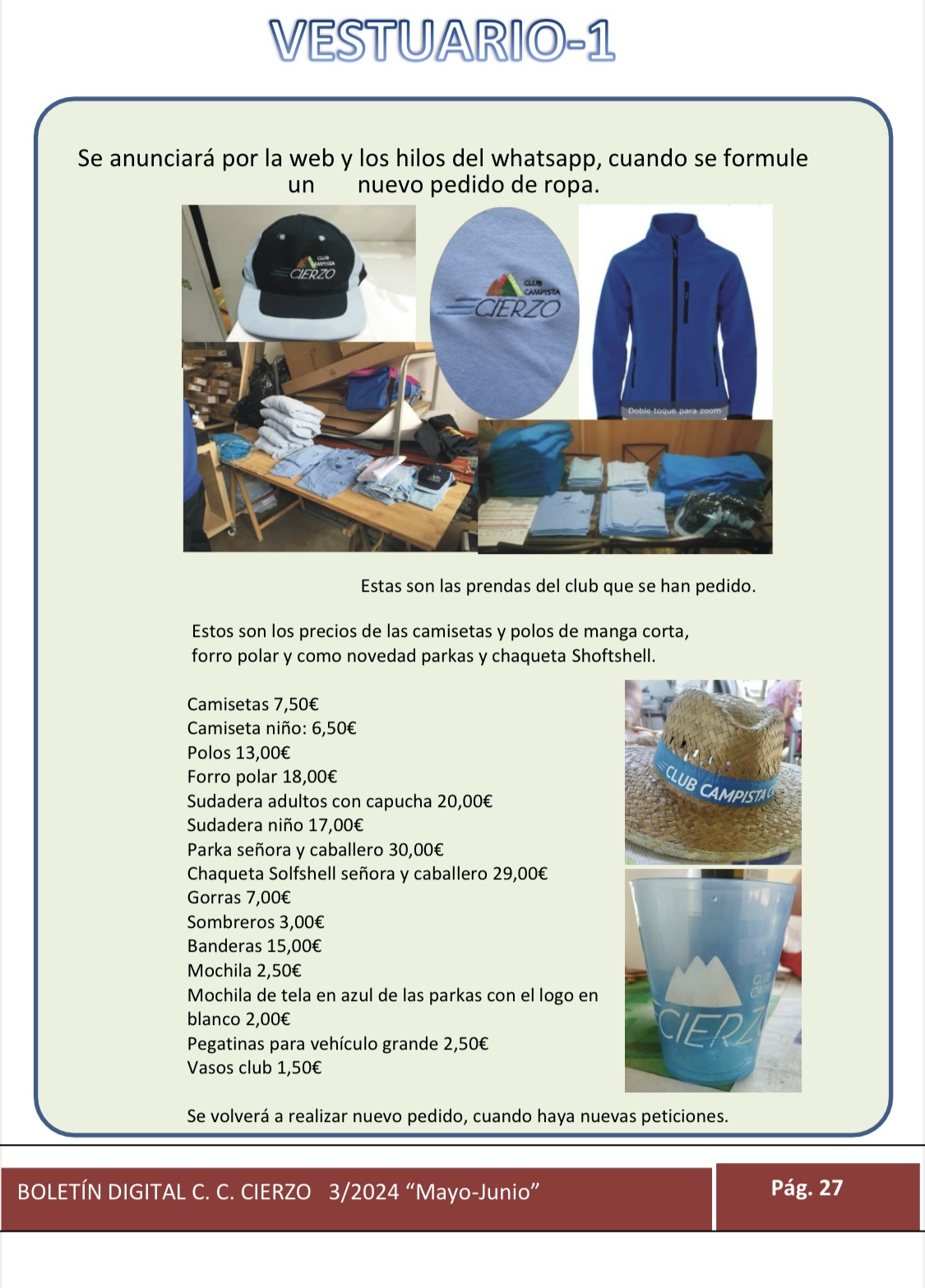 VESTUARIO-1

Se anunciará por la web y los hilos del whatsapp, cuando se formule un nuevo pedido de ropa.

CLUB CAMPISTA CIERZO

CLUB CAMPISTA CIERZO

Doble toque para zoom

Estas son las prendas del club que se han pedido.

Estos son los precios de las camisetas y polos de manga corta, forro polar y como novedad parkas y chaqueta Shoftshell.

Camisetas 7,50€
Camiseta niño: 6,50€
Polos 13,00€
Forro polar 18,00€
Sudadera adultos con capucha 20,00€
Sudadera niño 17,00€
Parka señora y caballero 30,00€
Chaqueta Solfshell señora y caballero 29,00€
Gorras 7,00€
Sombreros 3,00€
Banderas 15,00€
Mochila 2,50€
Mochila de tela en azul de las parkas con el logo en blanco 2,00€
Pegatinas para vehículo grande 2,50€
Vasos club 1,50€

CLUB CAMPISTA C

CLUB CAM CIERZ

Se volverá a realizar nuevo pedido, cuando haya nuevas peticiones.

BOLETÍN DIGITAL C. C. CIERZO 3/2024 “Mayo-Junio”

Pág. 27